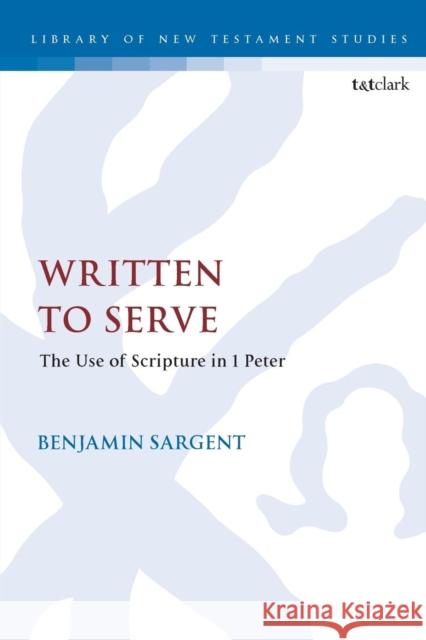 LIBRARY OF NEW TESTAMENT STUDIES

t&tclark

WRITTEN TO SERVE

The Use of Scripture in 1 Peter

BENJAMIN SARGENT